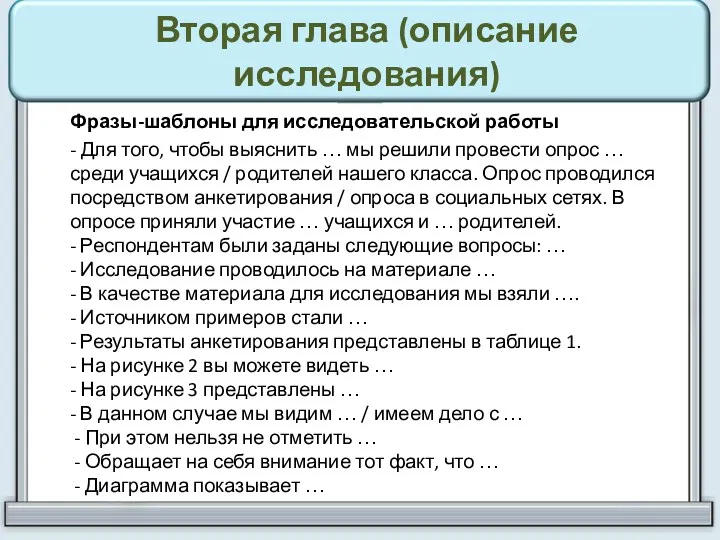 Вторая глава (описание исследования)

Фразы-шаблоны для исследовательской работы

- Для того, чтобы выяснить … мы решили провести опрос … среди учащихся / родителей нашего класса. Опрос проводился посредством анкетирования / опроса в социальных сетях. В опросе приняли участие … учащихся и … родителей.
- Респондентам были заданы следующие вопросы: …
- Исследование проводилось на материале …
- В качестве материала для исследования мы взяли ….
- Источником примеров стали …
- Результаты анкетирования представлены в таблице 1.
- На рисунке 2 вы можете видеть …
- На рисунке 3 представлены …
- В данном случае мы видим … / имеем дело с …
- При этом нельзя не отметить …
- Обращает на себя внимание тот факт, что …
- Диаграмма показывает …